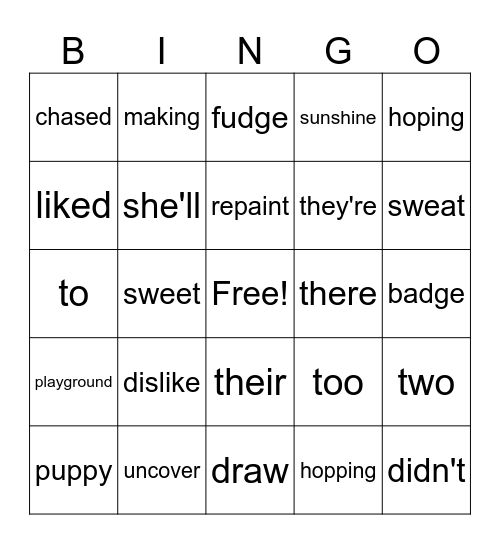 | B | I | N | G | O |
|---|---|---|---|---|
| chased | making | fudge | sunshine | hoping |
| liked | she'll | repaint | they're | sweat |
| to | sweet | Free! | there | badge |
| playground | dislike | their | too | two |
| puppy | uncover | draw | hopping | didn't |